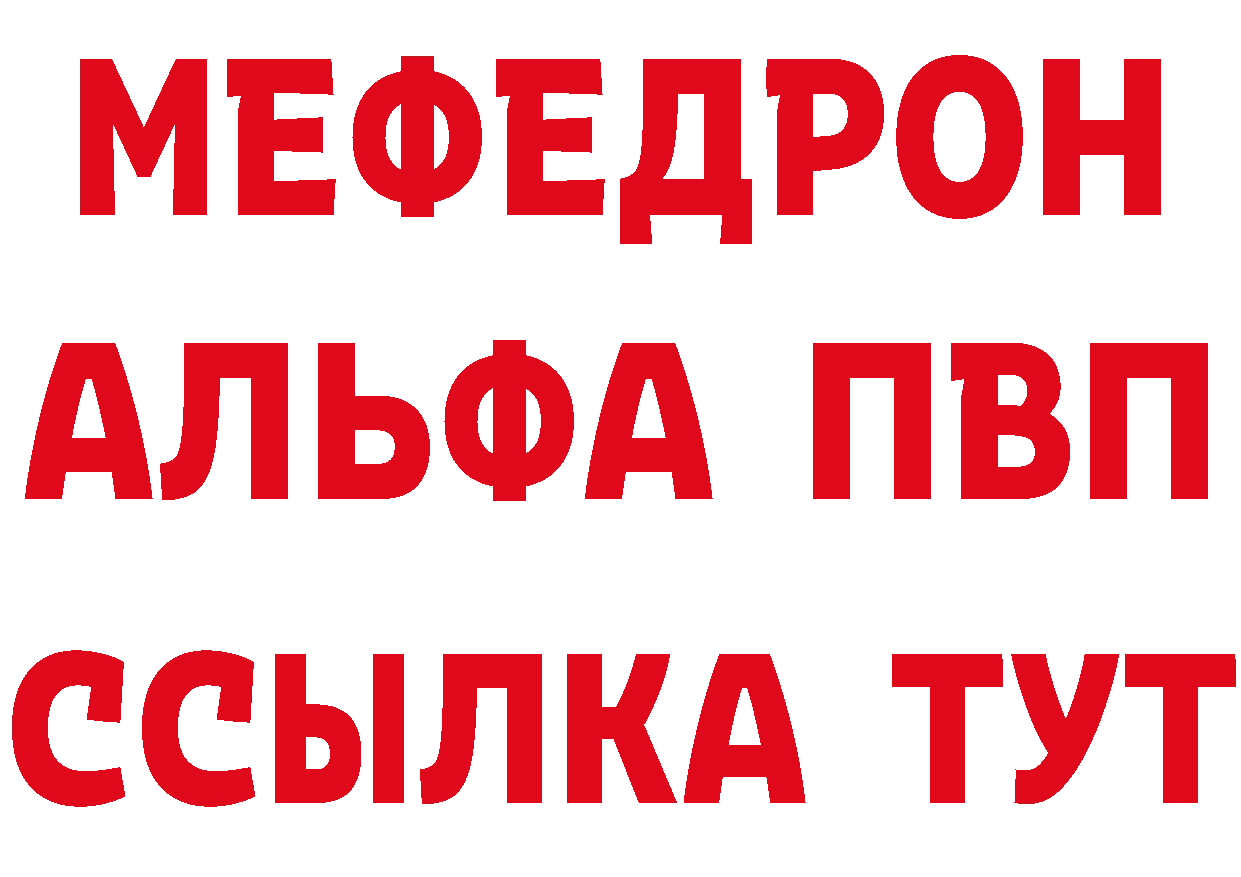 МЕФЕДРОН
АЛЬФА ПВП
ССЫЛКА ТУТ